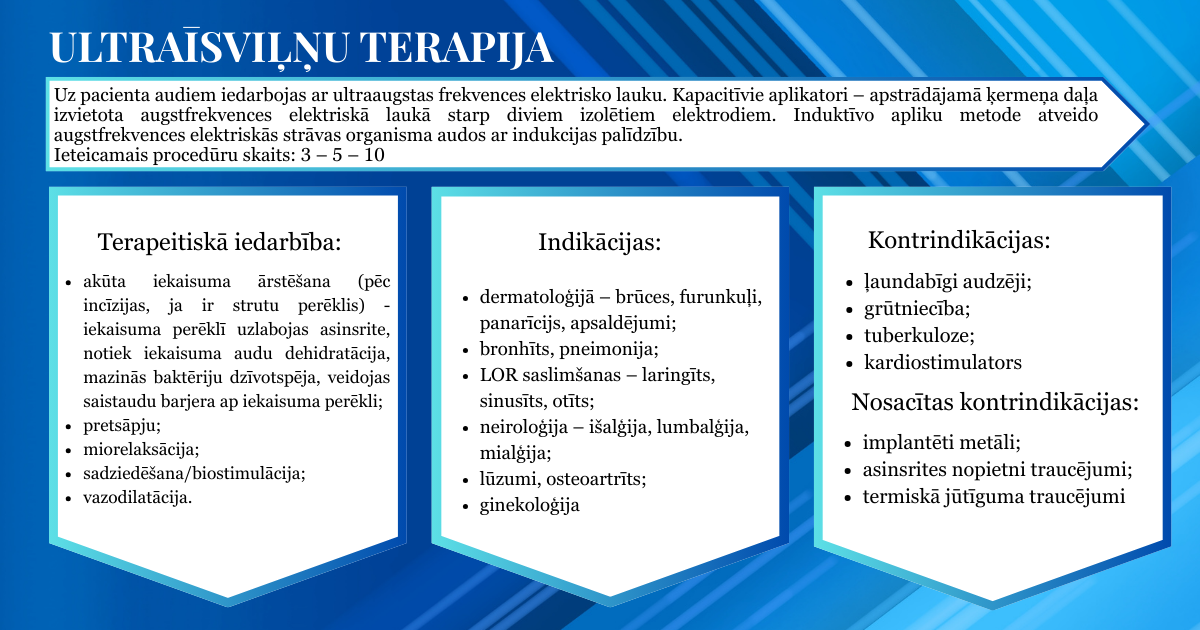 ULTRAĪSVIĻŅU TERAPIJA

Uz pacienta audiem iedarbojas ar ultraaugstas frekvences elektrisko lauku. Kapacitīvie aplikatori – apstrādājamā ķermeņa daļa izvietota augstfrekvences elektriskā laukā starp diviem izolētiem elektrodiem. Induktīvo apliku metode atveido augstfrekvences elektriskās strāvas organisma audos ar indukcijas palīdzību.
Ieteicamais procedūru skaits: 3 – 5 – 10

Terapeitiskā iedarbība:

- akūta iekaisuma ārstēšana (pēc incīzijas, ja ir strutu perēklis) - iekaisuma perēklī uzlabojas asinsrite, notiek iekaisuma audu dehidratācija, mazinās baktēriju dzīvotspēja, veidojas saistaudu barjera ap iekaisuma perēkli;
- pretsāpju;
- miorelaksācija;
- sadziedēšana/biostimulācija;
- vazodilatācija.

Indikācijas:

- dermatoloģijā – brūces, furunkuļi, panarīcijs, apsaldējumi;
- bronhīts, pneimonija;
- LOR saslimšanas – laringīts, sinusīts, otīts;
- neiroloģija – išalģija, lumbalģija, mialģija;
- lūzumi, osteoartrīts;
- ginekoloģija

Kontrindikācijas:

- ļaundabīgi audzēji;
- grūtniecība;
- tuberkuloze;
- kardiostimulators

Nosacītas kontrindikācijas:

- implantēti metāli;
- asinsrites nopietni traucējumi;
- termiskā jūtīguma traucējumi